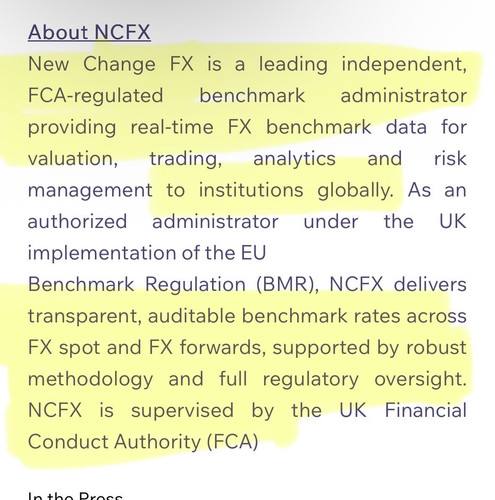 About NCFX

New Change FX is a leading independent, FCA-regulated benchmark administrator providing real-time FX benchmark data for valuation, trading, analytics and risk management to institutions globally. As an authorized administrator under the UK implementation of the EU
Benchmark Regulation (BMR), NCFX delivers transparent, auditable benchmark rates across FX spot and FX forwards, supported by robust methodology and full regulatory oversight. NCFX is supervised by the UK Financial Conduct Authority (FCA)

In the Press